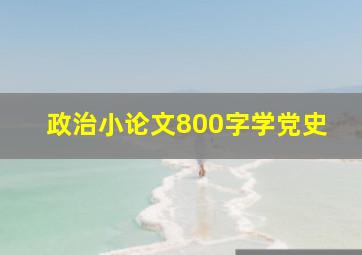 政治小论文800字学党史